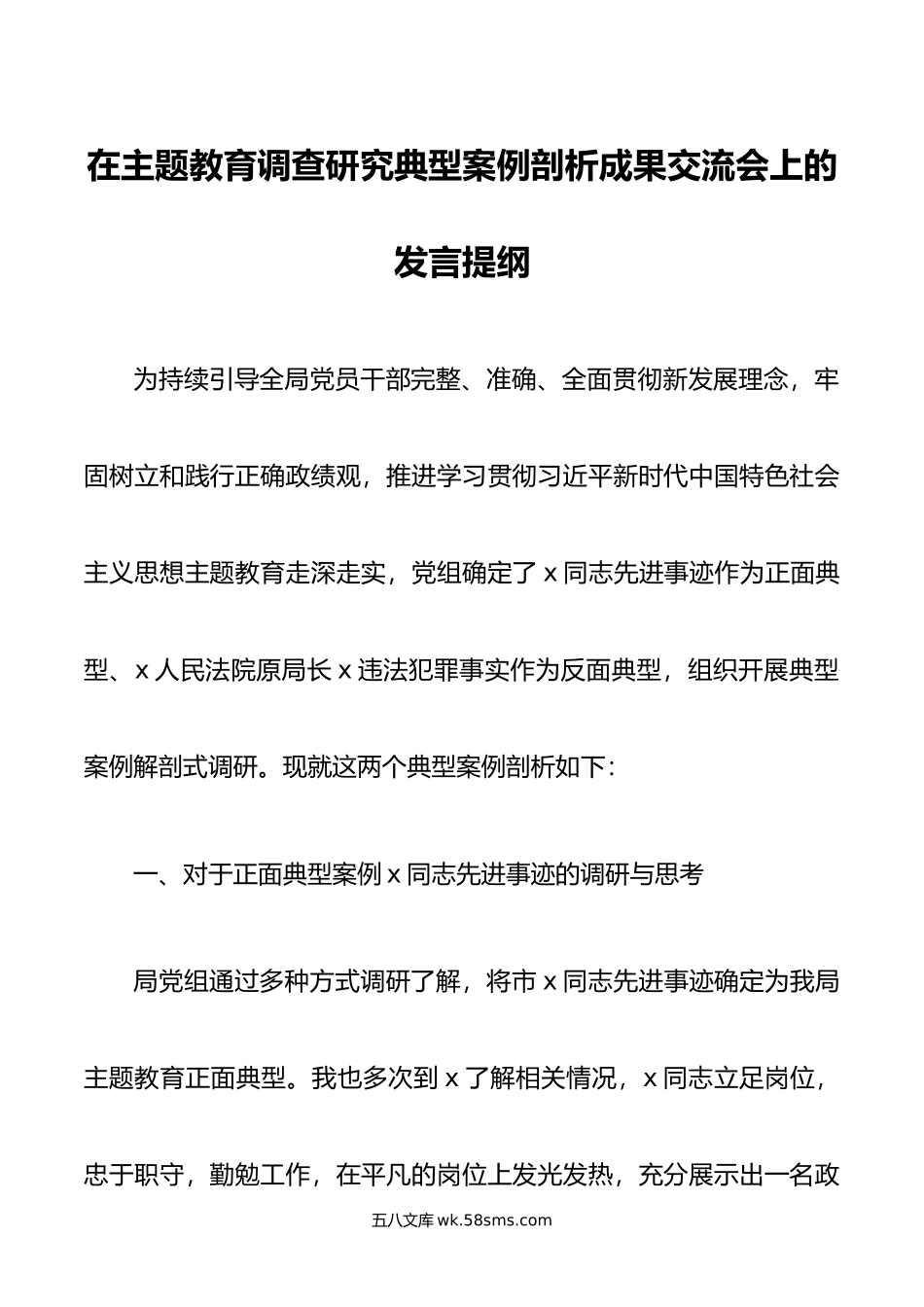 在主题教育调查研究典型案例剖析成果交流会上的发言提纲

为持续引导全局党员干部完整、准确、全面贯彻新发展理念，牢固树立和践行正确政绩观，推进学习贯彻习近平新时代中国特色社会主义思想主题教育走深走实，党组确定了 x 同志先进事迹作为正面典型、x 人民法院原局长 x 违法犯罪事实作为反面典型，组织开展典型案例解剖式调研。现就这两个典型案例剖析如下：

一、对于正面典型案例 x 同志先进事迹的调研与思考

局党组通过多种方式调研了解，将市 x 同志先进事迹确定为我局主题教育正面典型。我也多次到 x 了解相关情况，x 同志立足岗位，忠于职守，勤勉工作，在平凡的岗位上发光发热，充分展示出一名政

五八文库 wk.58sms.com